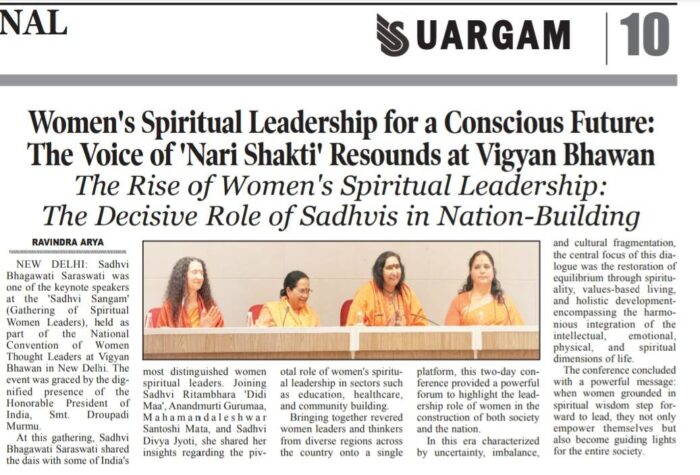 NAL

SUARGAM | 10

Women's Spiritual Leadership for a Conscious Future: The Voice of 'Nari Shakti' Resounds at Vigyan Bhawan

The Rise of Women's Spiritual Leadership: The Decisive Role of Sadhvis in Nation-Building

RAVINDRA ARYA

NEW DELHI: Sadhvi Bhagawati Saraswati was one of the keynote speakers at the 'Sadhvi Sangam' (Gathering of Spiritual Women Leaders), held as part of the National Convention of Women Thought Leaders at Vigyan Bhawan in New Delhi. The event was graced by the dignified presence of the Honorable President of India, Smt. Droupadi Murmu.

At this gathering, Sadhvi Bhagawati Saraswati shared the dais with some of India's most distinguished women spiritual leaders. Joining Sadhvi Ritambhara 'Didi Maa', Anandmurti Gurumaa, Mahamandaleshwar Santoshi Mata, and Sadhvi Divya Jyoti, she shared her insights regarding the pivotal role of women's spiritual leadership in sectors such as education, healthcare, and community building.

Bringing together revered women leaders and thinkers from diverse regions across the country onto a single platform, this two-day conference provided a powerful forum to highlight the leadership role of women in the construction of both society and the nation.

In this era characterized by uncertainty, imbalance, and cultural fragmentation, the central focus of this dialogue was the restoration of equilibrium through spirituality, values-based living, and holistic development-encompassing the harmonious integration of the intellectual, emotional, physical, and spiritual dimensions of life.

The conference concluded with a powerful message: when women grounded in spiritual wisdom step forward to lead, they not only empower themselves but also become guiding lights for the entire society.